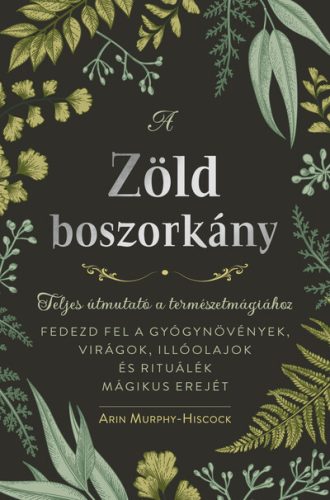 A

Zöld boszorkány

Teljes útmutató a természetmágiához

FEDEZD FEL A GYÓGYNÖVÉNYEK, VIRÁGOK, ILLÓOLAJOK ÉS RITUÁLÉK MÁGIKUS EREJÉT

ARIN MURPHY-HISCOCK